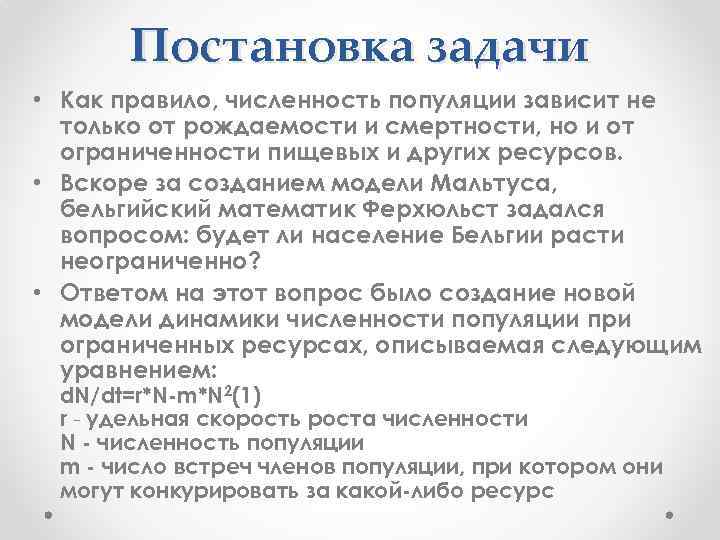 Постановка задачи

• Как правило, численность популяции зависит не только от рождаемости и смертности, но и от ограниченности пищевых и других ресурсов.

• Вскоре за созданием модели Мальтуса, бельгийский математик Ферхюльст задался вопросом: будет ли население Бельгии расти неограниченно?

• Ответом на этот вопрос было создание новой модели динамики численности популяции при ограниченных ресурсах, описываемая следующим уравнением:
$dN/dt=r*N-m*N^2$(1)
r - удельная скорость роста численности
N - численность популяции
m - число встреч членов популяции, при котором они могут конкурировать за какой-либо ресурс